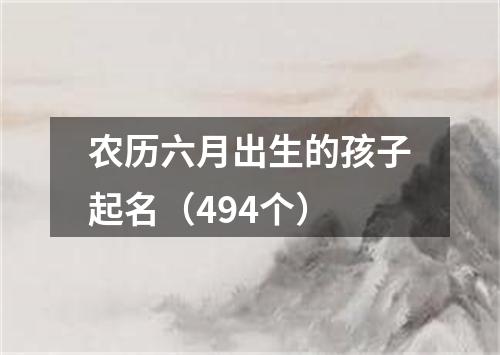 农历六月出生的孩子起名（494个）